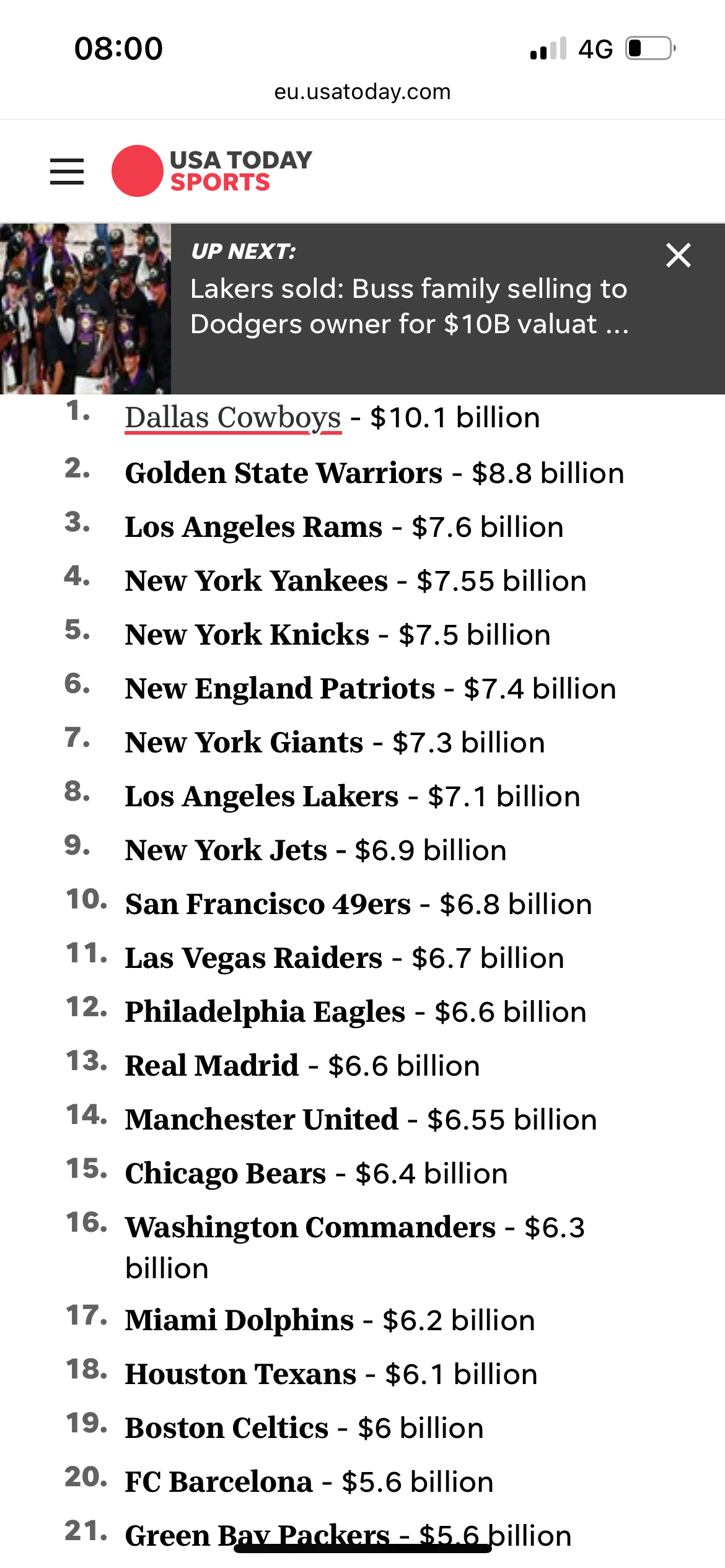 08:00
4G
eu.usatoday.com

USA TODAY SPORTS

UP NEXT:
Lakers sold: Buss family selling to Dodgers owner for $10B valuat ...

1. Dallas Cowboys - $10.1 billion
2. Golden State Warriors - $8.8 billion
3. Los Angeles Rams - $7.6 billion
4. New York Yankees - $7.55 billion
5. New York Knicks - $7.5 billion
6. New England Patriots - $7.4 billion
7. New York Giants - $7.3 billion
8. Los Angeles Lakers - $7.1 billion
9. New York Jets - $6.9 billion
10. San Francisco 49ers - $6.8 billion
11. Las Vegas Raiders - $6.7 billion
12. Philadelphia Eagles - $6.6 billion
13. Real Madrid - $6.6 billion
14. Manchester United - $6.55 billion
15. Chicago Bears - $6.4 billion
16. Washington Commanders - $6.3 billion
17. Miami Dolphins - $6.2 billion
18. Houston Texans - $6.1 billion
19. Boston Celtics - $6 billion
20. FC Barcelona - $5.6 billion
21. Green Bay Packers - $5.6 billion